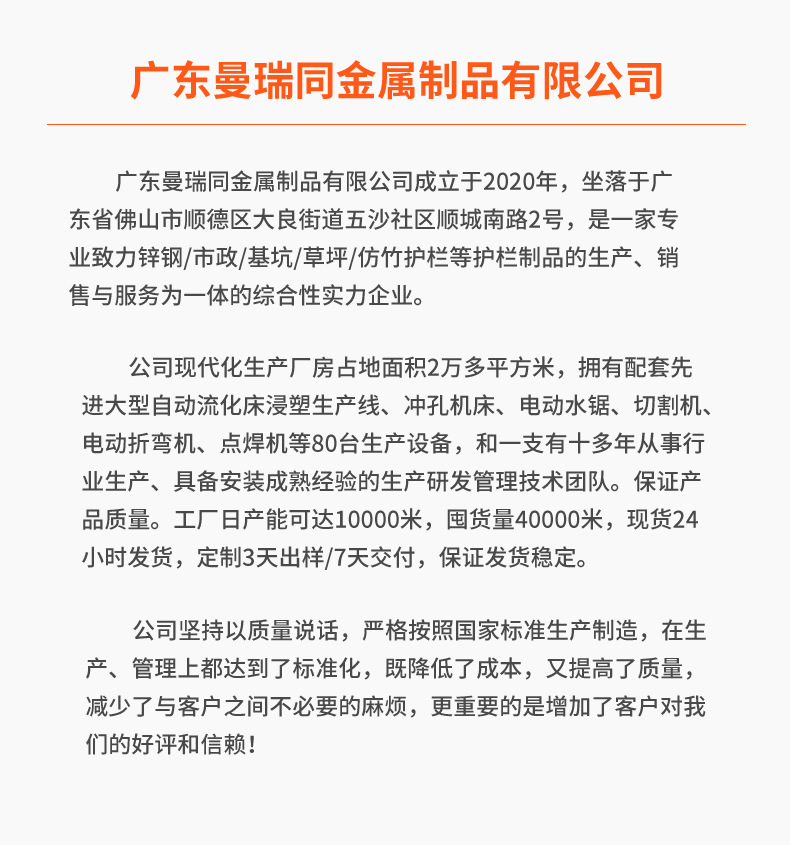 广东曼瑞同金属制品有限公司

广东曼瑞同金属制品有限公司成立于2020年，坐落于广东省佛山市顺德区大良街道五沙社区顺城南路2号，是一家专业致力锌钢/市政/基坑/草坪/仿竹护栏等护栏制品的生产、销售与服务为一体的综合性实力企业。

公司现代化生产厂房占地面积2万多平方米，拥有配套先进大型自动流化床浸塑生产线、冲孔机床、电动水锯、切割机、电动折弯机、点焊机等80台生产设备，和一支有十多年从事行业生产、具备安装成熟经验的生产研发管理技术团队。保证产品质量。工厂日产能可达10000米，囤货量40000米，现货24小时发货，定制3天出样/7天交付，保证发货稳定。

公司坚持以质量说话，严格按照国家标准生产制造，在生产、管理上都达到了标准化，既降低了成本，又提高了质量，减少了与客户之间不必要的麻烦，更重要的是增加了客户对我们的好评和信赖！